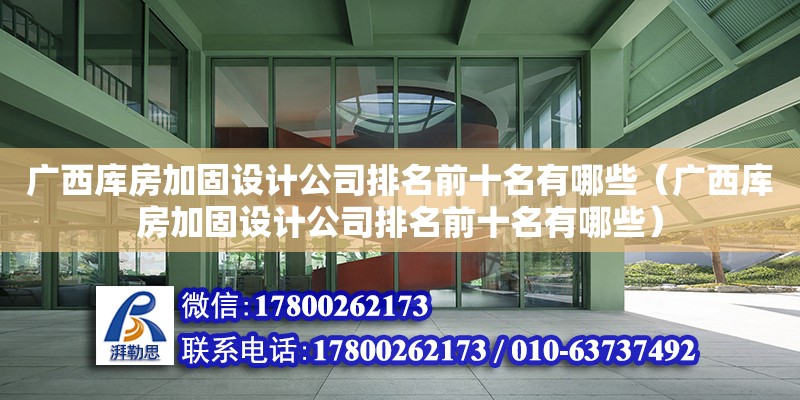 广西库房加固设计公司排名前十名有哪些（广西库房加固设计公司排名前十名有哪些）

湃勒思

微信：17800262173

联系电话：17800262173 / 010-63737492